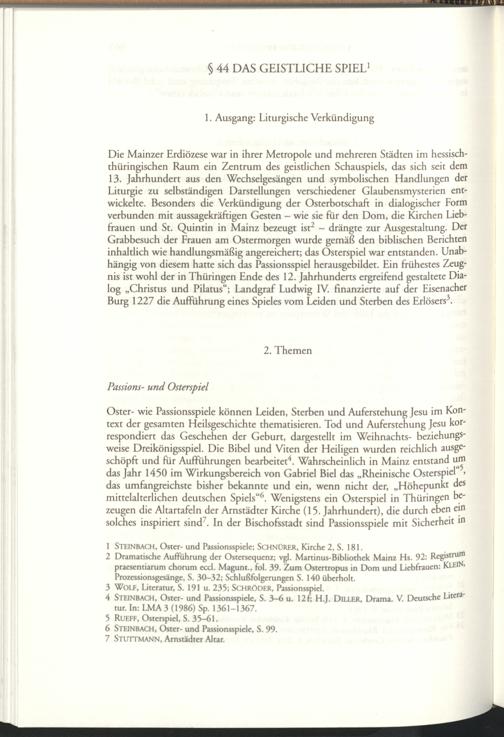 § 44 DAS GEISTLICHE SPIEL$^1$

1. Ausgang: Liturgische Verkündigung

Die Mainzer Erdiözese war in ihrer Metropole und mehreren Städten im hessisch-thüringischen Raum ein Zentrum des geistlichen Schauspiels, das sich seit dem 13. Jahrhundert aus den Wechselgesängen und symbolischen Handlungen der Liturgie zu selbständigen Darstellungen verschiedener Glaubensmysterien entwickelte. Besonders die Verkündigung der Osterbotschaft in dialogischer Form verbunden mit aussagekräftigen Gesten – wie sie für den Dom, die Kirchen Liebfrauen und St. Quintin in Mainz bezeugt ist$^2$ – drängte zur Ausgestaltung. Der Grabbesuch der Frauen am Ostermorgen wurde gemäß den biblischen Berichten inhaltlich wie handlungsmäßig angereichert; das Osterspiel war entstanden. Unabhängig von diesem hatte sich das Passionsspiel herausgebildet. Ein frühestes Zeugnis ist wohl der in Thüringen Ende des 12. Jahrhunderts ergreifend gestaltete Dialog „Christus und Pilatus"; Landgraf Ludwig IV. finanzierte auf der Eisenacher Burg 1227 die Aufführung eines Spieles vom Leiden und Sterben des Erlösers$^3$.

2. Themen

Passions- und Osterspiel

Oster- wie Passionsspiele können Leiden, Sterben und Auferstehung Jesu im Kontext der gesamten Heilsgeschichte thematisieren. Tod und Auferstehung Jesu korrespondiert das Geschehen der Geburt, dargestellt im Weihnachts- beziehungsweise Dreikönigsspiel. Die Bibel und Viten der Heiligen wurden reichlich ausgeschöpft und für Aufführungen bearbeitet$^4$. Wahrscheinlich in Mainz entstand um das Jahr 1450 im Wirkungsbereich von Gabriel Biel das „Rheinische Osterspiel"$^5$, das umfangreichste bisher bekannte und ein, wenn nicht der, „Höhepunkt des mittelalterlichen deutschen Spiels"$^6$. Wenigstens ein Osterspiel in Thüringen bezeugen die Altartafeln der Arnstädter Kirche (15. Jahrhundert), die durch eben ein solches inspiriert sind$^7$. In der Bischofsstadt sind Passionsspiele mit Sicherheit in

1 STEINBACH, Oster- und Passionsspiele; SCHNÜRER, Kirche 2, S. 181.
2 Dramatische Aufführung der Ostersequenz; vgl. Martinus-Bibliothek Mainz Hs. 92: Registrum praesentiarum chorum eccl. Magunt., fol. 39. Zum Ostertropus in Dom und Liebfrauen: KLEIN, Prozessionsgesänge, S. 30–32; Schlußfolgerungen S. 140 überholt.
3 WOLF, Literatur, S. 191 u. 235; SCHRÖDER, Passionsspiel.
4 STEINBACH, Oster- und Passionsspiele, S. 3–6 u. 12f; H.J. DILLER, Drama. V. Deutsche Literatur. In: LMA 3 (1986) Sp. 1361–1367.
5 RUEFF, Osterspiel, S. 35–61.
6 STEINBACH, Oster- und Passionsspiele, S. 99.
7 STUTTMANN, Arnstädter Altar.